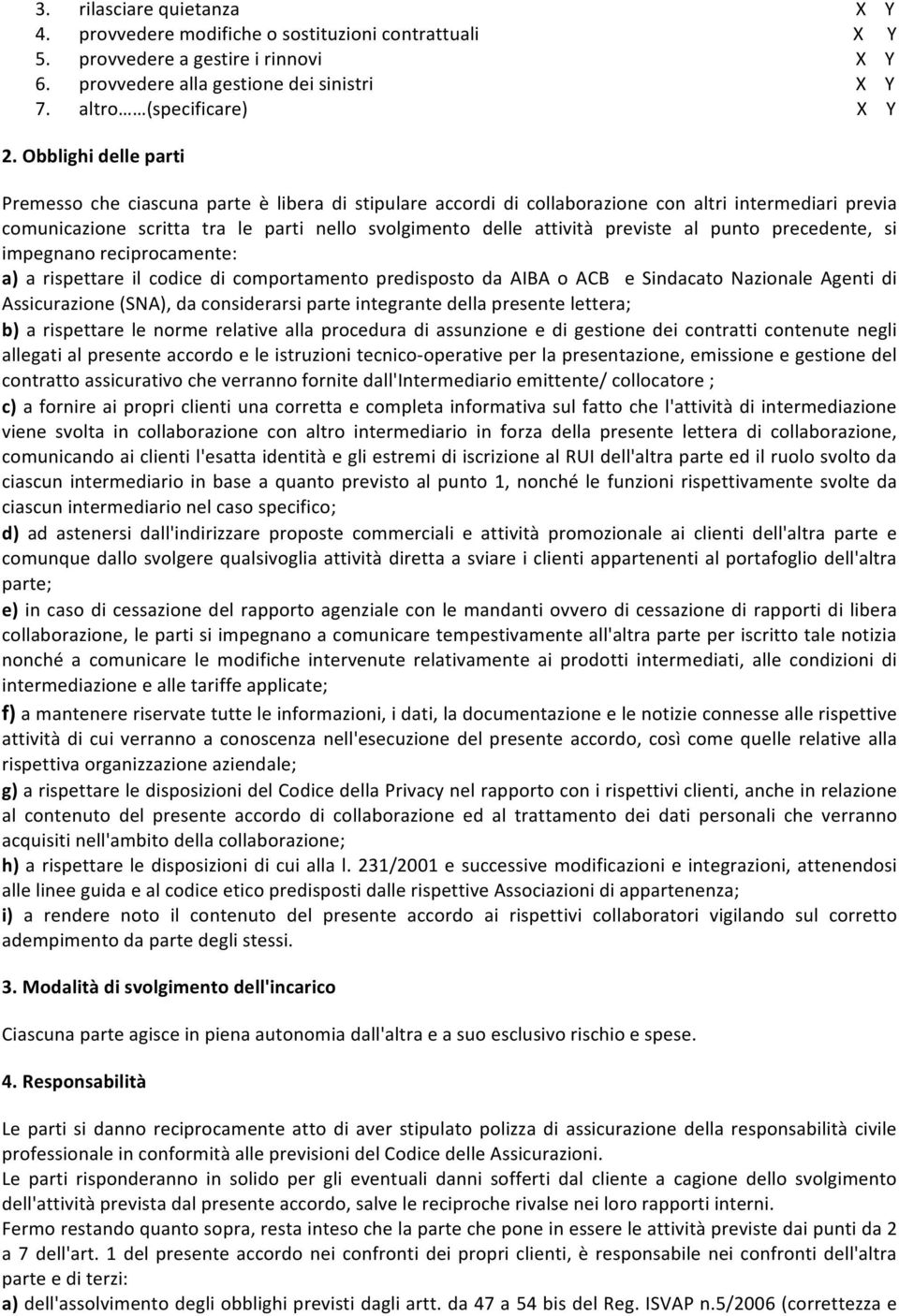 3. rilasciare quietanza X Y
4. provvedere modifiche o sostituzioni contrattuali X Y
5. provvedere a gestire i rinnovi X Y
6. provvedere alla gestione dei sinistri X Y
7. altro……(specificare) X Y

2. Obblighi delle parti

Premesso che ciascuna parte è libera di stipulare accordi di collaborazione con altri intermediari previa comunicazione scritta tra le parti nello svolgimento delle attività previste al punto precedente, si impegnano reciprocamente:
a) a rispettare il codice di comportamento predisposto da AIBA o ACB e Sindacato Nazionale Agenti di Assicurazione (SNA), da considerarsi parte integrante della presente lettera;
b) a rispettare le norme relative alla procedura di assunzione e di gestione dei contratti contenute negli allegati al presente accordo e le istruzioni tecnico-operative per la presentazione, emissione e gestione del contratto assicurativo che verranno fornite dall'Intermediario emittente/ collocatore ;
c) a fornire ai propri clienti una corretta e completa informativa sul fatto che l'attività di intermediazione viene svolta in collaborazione con altro intermediario in forza della presente lettera di collaborazione, comunicando ai clienti l'esatta identità e gli estremi di iscrizione al RUI dell'altra parte ed il ruolo svolto da ciascun intermediario in base a quanto previsto al punto 1, nonché le funzioni rispettivamente svolte da ciascun intermediario nel caso specifico;
d) ad astenersi dall'indirizzare proposte commerciali e attività promozionale ai clienti dell'altra parte e comunque dallo svolgere qualsivoglia attività diretta a sviare i clienti appartenenti al portafoglio dell'altra parte;
e) in caso di cessazione del rapporto agenziale con le mandanti ovvero di cessazione di rapporti di libera collaborazione, le parti si impegnano a comunicare tempestivamente all'altra parte per iscritto tale notizia nonché a comunicare le modifiche intervenute relativamente ai prodotti intermediati, alle condizioni di intermediazione e alle tariffe applicate;
f) a mantenere riservate tutte le informazioni, i dati, la documentazione e le notizie connesse alle rispettive attività di cui verranno a conoscenza nell'esecuzione del presente accordo, così come quelle relative alla rispettiva organizzazione aziendale;
g) a rispettare le disposizioni del Codice della Privacy nel rapporto con i rispettivi clienti, anche in relazione al contenuto del presente accordo di collaborazione ed al trattamento dei dati personali che verranno acquisiti nell'ambito della collaborazione;
h) a rispettare le disposizioni di cui alla l. 231/2001 e successive modificazioni e integrazioni, attenendosi alle linee guida e al codice etico predisposti dalle rispettive Associazioni di appartenenza;
i) a rendere noto il contenuto del presente accordo ai rispettivi collaboratori vigilando sul corretto adempimento da parte degli stessi.

3. Modalità di svolgimento dell'incarico

Ciascuna parte agisce in piena autonomia dall'altra e a suo esclusivo rischio e spese.

4. Responsabilità

Le parti si danno reciprocamente atto di aver stipulato polizza di assicurazione della responsabilità civile professionale in conformità alle previsioni del Codice delle Assicurazioni.
Le parti risponderanno in solido per gli eventuali danni sofferti dal cliente a cagione dello svolgimento dell'attività prevista dal presente accordo, salve le reciproche rivalse nei loro rapporti interni.
Fermo restando quanto sopra, resta inteso che la parte che pone in essere le attività previste dai punti da 2 a 7 dell'art. 1 del presente accordo nei confronti dei propri clienti, è responsabile nei confronti dell'altra parte e di terzi:
a) dell'assolvimento degli obblighi previsti dagli artt. da 47 a 54 bis del Reg. ISVAP n.5/2006 (correttezza e